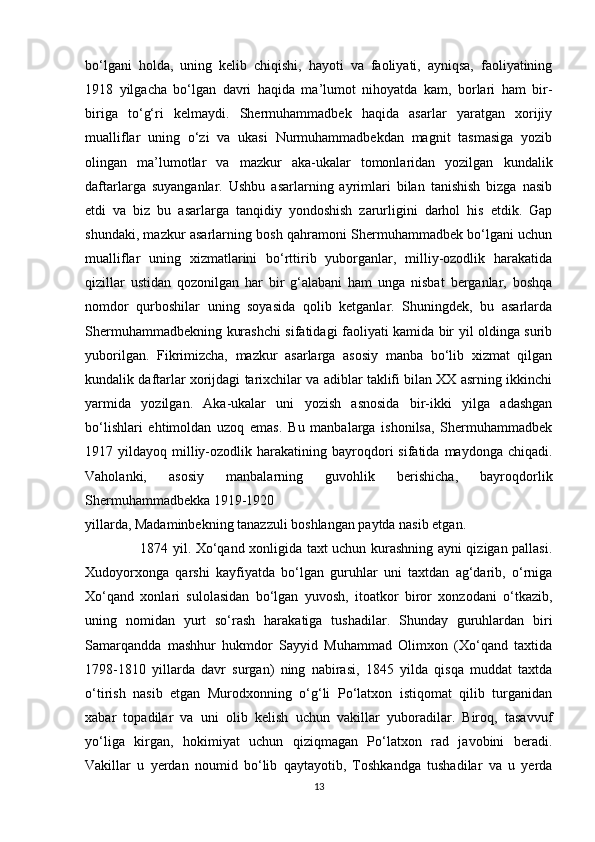 bo‘lgani holda, uning kelib chiqishi, hayoti va faoliyati, ayniqsa, faoliyatining 1918 yilgacha bo‘lgan davri haqida ma’lumot nihoyatda kam, borlari ham bir-biriga to‘g‘ri kelmaydi. Shermuhammadbek haqida asarlar yaratgan xorijiy mualliflar uning o‘zi va ukasi Nurmuhammadbekdan magnit tasmasiga yozib olingan ma’lumotlar va mazkur aka-ukalar tomonlaridan yozilgan kundalik daftarlarga suyanganlar. Ushbu asarlarning ayrimlari bilan tanishish bizga nasib etdi va biz bu asarlarga tanqidiy yondoshish zarurligini darhol his etdik. Gap shundaki, mazkur asarlarning bosh qahramoni Shermuhammadbek bo‘lgani uchun mualliflar uning xizmatlarini bo‘rttirib yuborganlar, milliy-ozodlik harakatida qizillar ustidan qozonilgan har bir g‘alabani ham unga nisbat berganlar, boshqa nomdor qurboshilar uning soyasida qolib ketganlar. Shuningdek, bu asarlarda Shermuhammadbekning kurashchi sifatidagi faoliyati kamida bir yil oldinga surib yuborilgan. Fikrimizcha, mazkur asarlarga asosiy manba bo‘lib xizmat qilgan kundalik daftarlar xorijdagi tarixchilar va adiblar taklifi bilan XX asrning ikkinchi yarmida yozilgan. Aka-ukalar uni yozish asnosida bir-ikki yilga adashgan bo‘lishlari ehtimoldan uzoq emas. Bu manbalarga ishonilsa, Shermuhammadbek 1917 yildayoq milliy-ozodlik harakatining bayroqdori sifatida maydonga chiqadi. Vaholanki, asosiy manbalarning guvohlik berishicha, bayroqdorlik Shermuhammadbekka 1919-1920
yillarda, Madaminbekning tanazzuli boshlangan paytda nasib etgan.

1874 yil. Xo‘qand xonligida taxt uchun kurashning ayni qizigan pallasi. Xudoyorxonga qarshi kayfiyatda bo‘lgan guruhlar uni taxtdan ag‘darib, o‘rniga Xo‘qand xonlari sulolasidan bo‘lgan yuvosh, itoatkor biror xonzodani o‘tkazib, uning nomidan yurt so‘rash harakatiga tushadilar. Shunday guruhlardan biri Samarqandda mashhur hukmdor Sayyid Muhammad Olimxon (Xo‘qand taxtida 1798-1810 yillarda davr surgan) ning nabirasi, 1845 yilda qisqa muddat taxtda o‘tirish nasib etgan Murodxonning o‘g‘li Po‘latxon istiqomat qilib turganidan xabar topadilar va uni olib kelish uchun vakillar yuboradilar. Biroq, tasavvuf yo‘liga kirgan, hokimiyat uchun qiziqmagan Po‘latxon rad javobini beradi. Vakillar u yerdan noumid bo‘lib qaytayotib, Toshkandga tushadilar va u yerda

13